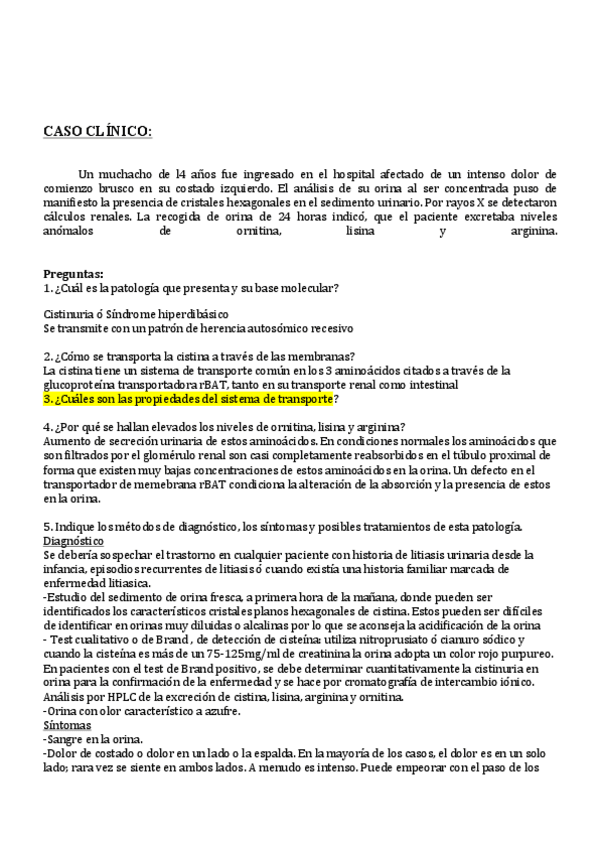 CASO CLÍNICO:

Un muchacho de l4 años fue ingresado en el hospital afectado de un intenso dolor de comienzo brusco en su costado izquierdo. El análisis de su orina al ser concentrada puso de manifiesto la presencia de cristales hexagonales en el sedimento urinario. Por rayos X se detectaron cálculos renales. La recogida de orina de 24 horas indicó, que el paciente excretaba niveles anómalos de ornitina, lisina y arginina.

Preguntas:
1. ¿Cuál es la patología que presenta y su base molecular?

Cistinuria ó Síndrome hiperdibásico
Se transmite con un patrón de herencia autosómico recesivo

2. ¿Cómo se transporta la cistina a través de las membranas?
La cistina tiene un sistema de transporte común en los 3 aminoácidos citados a través de la glucoproteína transportadora rBAT, tanto en su transporte renal como intestinal
3. ¿Cuáles son las propiedades del sistema de transporte?

4. ¿Por qué se hallan elevados los niveles de ornitina, lisina y arginina?
Aumento de secreción urinaria de estos aminoácidos. En condiciones normales los aminoácidos que son filtrados por el glomérulo renal son casi completamente reabsorbidos en el túbulo proximal de forma que existen muy bajas concentraciones de estos aminoácidos en la orina. Un defecto en el transportador de memebrana rBAT condiciona la alteración de la absorción y la presencia de estos en la orina.

5. Indique los métodos de diagnóstico, los síntomas y posibles tratamientos de esta patología.
Diagnóstico
Se debería sospechar el trastorno en cualquier paciente con historia de litiasis urinaria desde la infancia, episodios recurrentes de litiasis ó cuando existía una historia familiar marcada de enfermedad litiasica.
-Estudio del sedimento de orina fresca, a primera hora de la mañana, donde pueden ser identificados los característicos cristales planos hexagonales de cistina. Estos pueden ser difíciles de identificar en orinas muy diluidas o alcalinas por lo que se aconseja la acidificación de la orina
- Test cualitativo o de Brand , de detección de cisteína: utiliza nitroprusiato ó cianuro sódico y cuando la cisteína es más de un 75-125mg/ml de creatinina la orina adopta un color rojo purpureo.
En pacientes con el test de Brand positivo, se debe determinar cuantitativamente la cistinuria en orina para la confirmación de la enfermedad y se hace por cromatografía de intercambio iónico.
Análisis por HPLC de la excreción de cistina, lisina, arginina y ornitina.
-Orina con olor característico a azufre.
Síntomas
-Sangre en la orina.
-Dolor de costado o dolor en un lado o la espalda. En la mayoría de los casos, el dolor es en un solo lado; rara vez se siente en ambos lados. A menudo es intenso. Puede empeorar con el paso de los